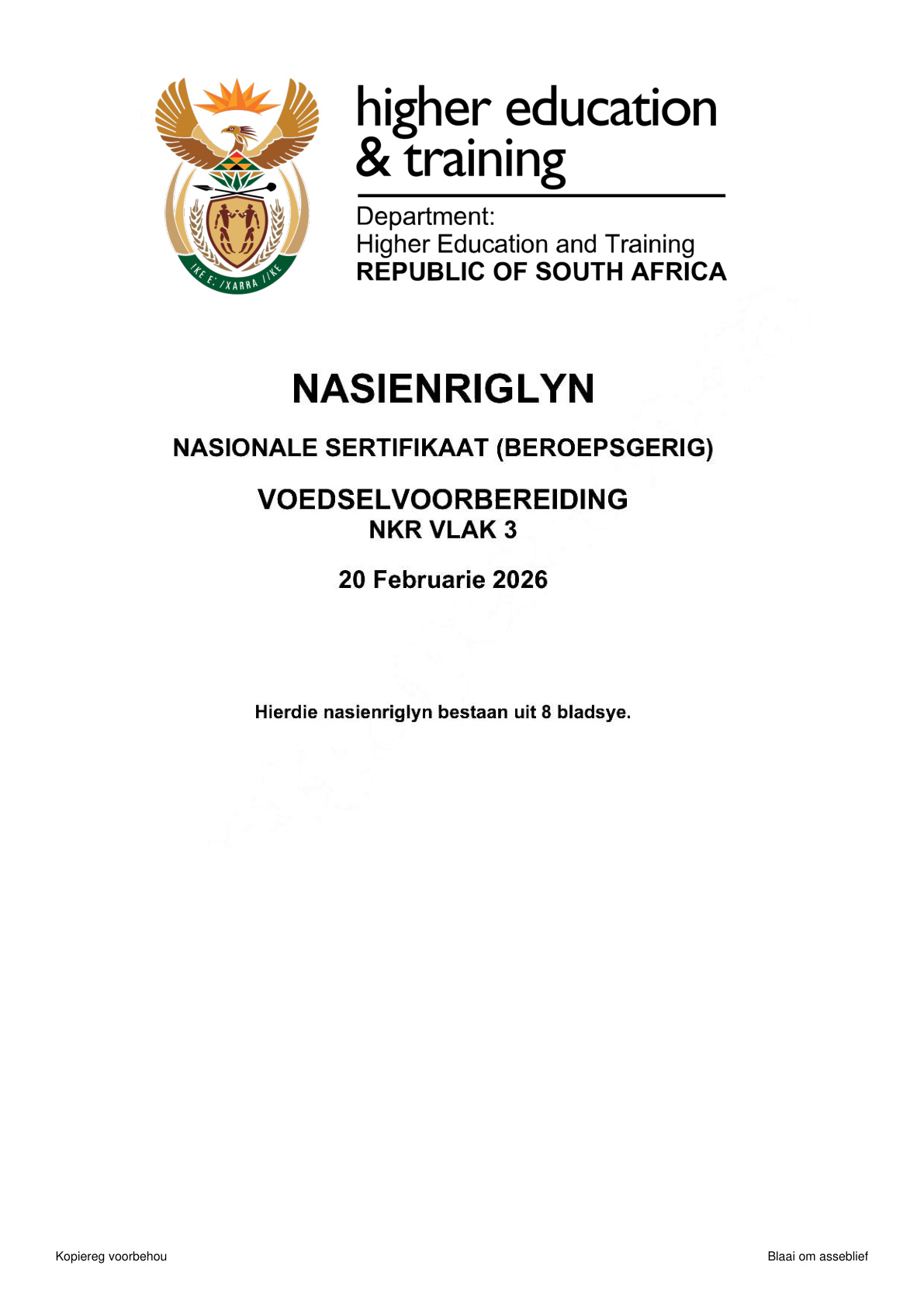 !KE E: /XARRA //KE

higher education & training

Department:
Higher Education and Training
REPUBLIC OF SOUTH AFRICA

NASIENRIGLYN

NASIONALE SERTIFIKAAT (BEROEPSGERIG)

VOEDSELVOORBEREIDING
NKR VLAK 3

20 Februarie 2026

Hierdie nasienriglyn bestaan uit 8 bladsye.

Kopiereg voorbehou

Blaai om asseblief